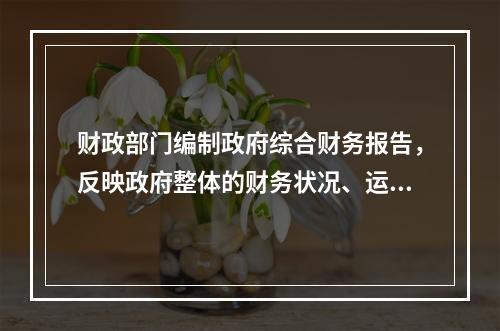 财政部门编制政府综合财务报告，反映政府整体的财务状况、运...